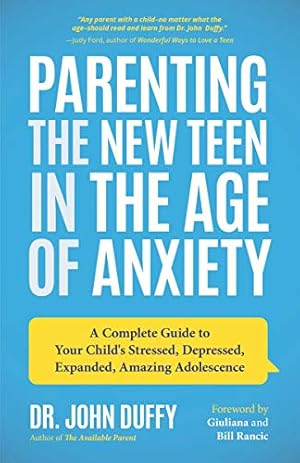 "Any parent with a child–no matter what the age–should read and learn from Dr. John Duffy."
—Judy Ford, author of Wonderful Ways to Love a Teen

PARENTING THE NEW TEEN IN THE AGE OF ANXIETY

A Complete Guide to Your Child's Stressed, Depressed, Expanded, Amazing Adolescence

DR. JOHN DUFFY
Author of The Available Parent

Foreword by
Giuliana and Bill Rancic